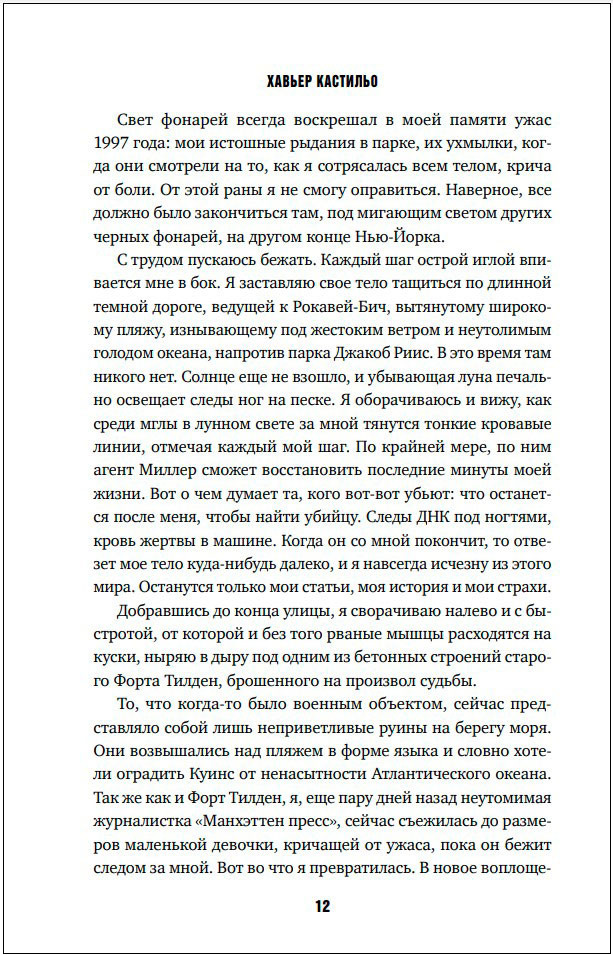 ХАВЬЕР КАСТИЛЬО

Свет фонарей всегда воскрешал в моей памяти ужас 1997 года: мои истошные рыдания в парке, их ухмылки, когда они смотрели на то, как я сотрясалась всем телом, крича от боли. От этой раны я не смогу оправиться. Наверное, все должно было закончиться там, под мигающим светом других черных фонарей, на другом конце Нью-Йорка.

С трудом пускаюсь бежать. Каждый шаг острой иглой впивается мне в бок. Я заставляю свое тело тащиться по длинной темной дороге, ведущей к Рокавей-Бич, вытянутому широкому пляжу, изнывающему под жестоким ветром и неутолимым голодом океана, напротив парка Джакоб Риис. В это время там никого нет. Солнце еще не взошло, и убывающая луна печально освещает следы ног на песке. Я оборачиваюсь и вижу, как среди мглы в лунном свете за мной тянутся тонкие кровавые линии, отмечая каждый мой шаг. По крайней мере, по ним агент Миллер сможет восстановить последние минуты моей жизни. Вот о чем думает та, кого вот-вот убьют: что останется после меня, чтобы найти убийцу. Следы ДНК под ногтями, кровь жертвы в машине. Когда он со мной покончит, то отвезет мое тело куда-нибудь далеко, и я навсегда исчезну из этого мира. Останутся только мои статьи, моя история и мои страхи.

Добравшись до конца улицы, я сворачиваю налево и с быстротой, от которой и без того рваные мышцы расходятся на куски, ныряю в дыру под одним из бетонных строений старого Форта Тилден, брошенного на произвол судьбы.

То, что когда-то было военным объектом, сейчас представляло собой лишь неприветливые руины на берегу моря. Они возвышались над пляжем в форме языка и словно хотели оградить Куинс от ненасытности Атлантического океана. Так же как и Форт Тилден, я, еще пару дней назад неутомимая журналистка «Манхэттен пресс», сейчас съежилась до размеров маленькой девочки, кричащей от ужаса, пока он бежит следом за мной. Вот во что я превратилась. В новое воплоще-

12